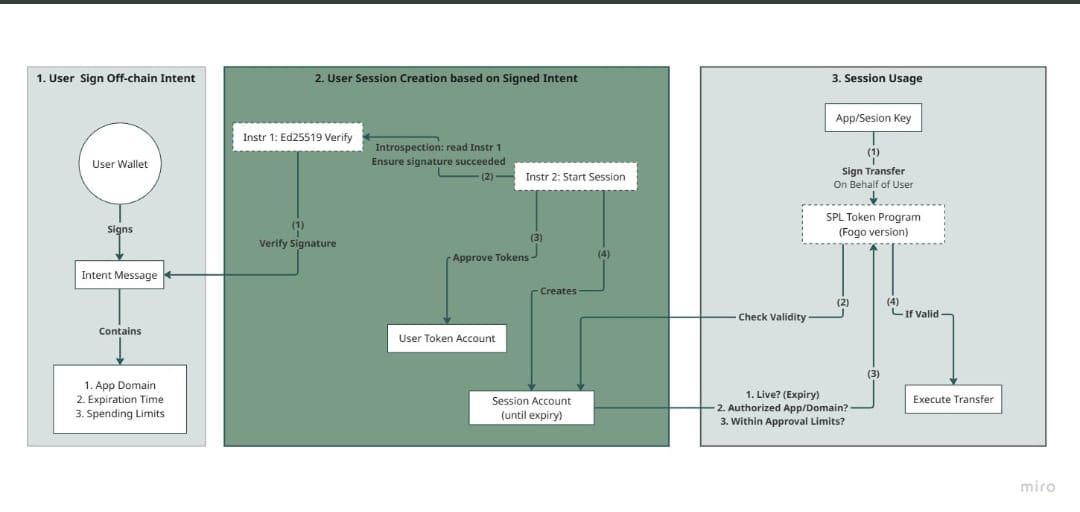 1. User Sign Off-chain Intent

User Wallet

Signs

Intent Message

Contains

1. App Domain
2. Expiration Time
3. Spending Limits

2. User Session Creation based on Signed Intent

Instr 1: Ed25519 Verify

Introspection: read Instr 1
Ensure signature succeeded

(2)

Instr 2: Start Session

(1)
Verify Signature

(3)
Approve Tokens

(4)
Creates

User Token Account

Session Account
(until expiry)

3. Session Usage

App/Sesion Key

(1)
Sign Transfer
On Behalf of User

SPL Token Program
(Fogo version)

(2)
Check Validity

(4)
If Valid

(3)

1. Live? (Expiry)
2. Authorized App/Domain?
3. Within Approval Limits?

Execute Transfer

miro